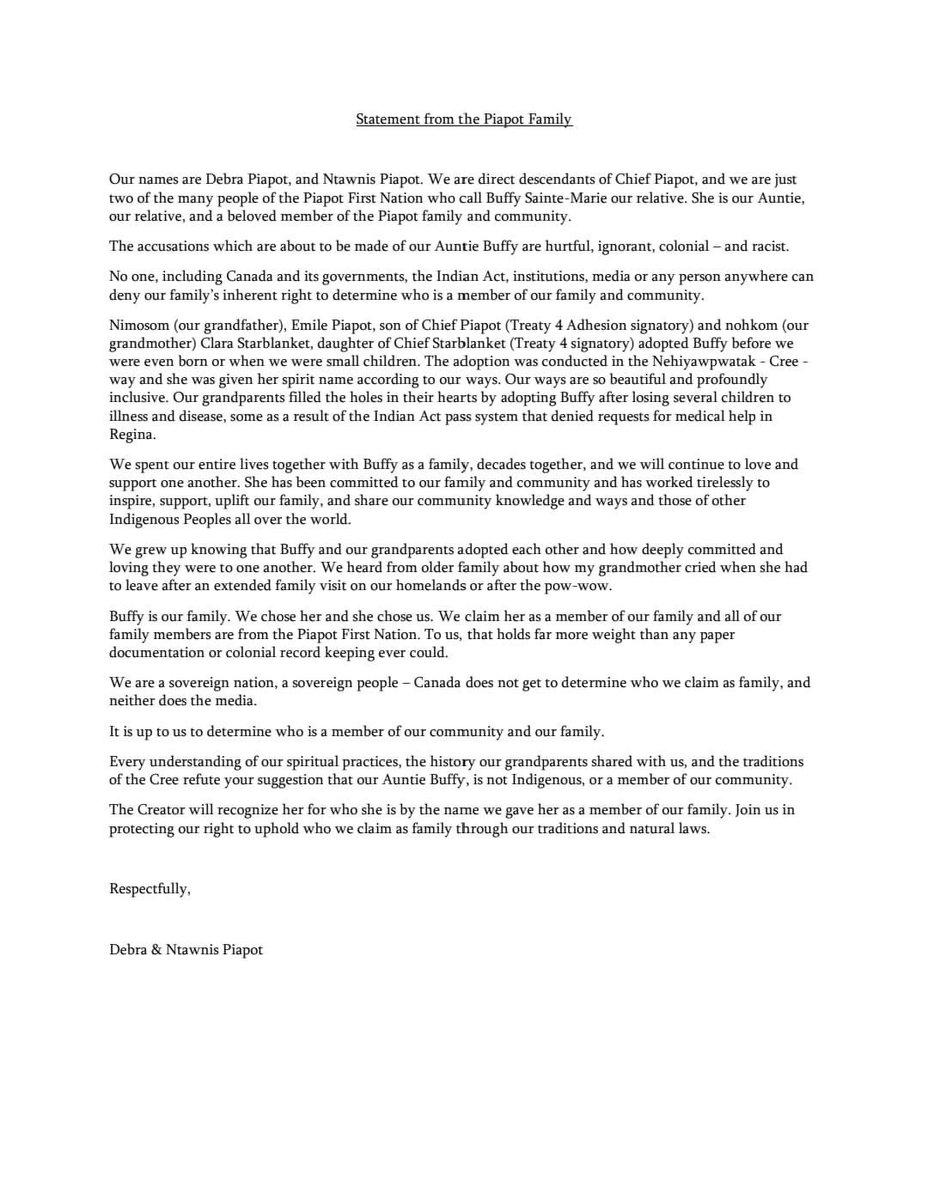 Statement from the Piapot Family

Our names are Debra Piapot, and Ntawnis Piapot. We are direct descendants of Chief Piapot, and we are just two of the many people of the Piapot First Nation who call Buffy Sainte-Marie our relative. She is our Auntie, our relative, and a beloved member of the Piapot family and community.

The accusations which are about to be made of our Auntie Buffy are hurtful, ignorant, colonial – and racist.

No one, including Canada and its governments, the Indian Act, institutions, media or any person anywhere can deny our family's inherent right to determine who is a member of our family and community.

Nimosom (our grandfather), Emile Piapot, son of Chief Piapot (Treaty 4 Adhesion signatory) and nohkom (our grandmother) Clara Starblanket, daughter of Chief Starblanket (Treaty 4 signatory) adopted Buffy before we were even born or when we were small children. The adoption was conducted in the Nehiyawpwatak - Cree - way and she was given her spirit name according to our ways. Our ways are so beautiful and profoundly inclusive. Our grandparents filled the holes in their hearts by adopting Buffy after losing several children to illness and disease, some as a result of the Indian Act pass system that denied requests for medical help in Regina.

We spent our entire lives together with Buffy as a family, decades together, and we will continue to love and support one another. She has been committed to our family and community and has worked tirelessly to inspire, support, uplift our family, and share our community knowledge and ways and those of other Indigenous Peoples all over the world.

We grew up knowing that Buffy and our grandparents adopted each other and how deeply committed and loving they were to one another. We heard from older family about how my grandmother cried when she had to leave after an extended family visit on our homelands or after the pow-wow.

Buffy is our family. We chose her and she chose us. We claim her as a member of our family and all of our family members are from the Piapot First Nation. To us, that holds far more weight than any paper documentation or colonial record keeping ever could.

We are a sovereign nation, a sovereign people – Canada does not get to determine who we claim as family, and neither does the media.

It is up to us to determine who is a member of our community and our family.

Every understanding of our spiritual practices, the history our grandparents shared with us, and the traditions of the Cree refute your suggestion that our Auntie Buffy, is not Indigenous, or a member of our community.

The Creator will recognize her for who she is by the name we gave her as a member of our family. Join us in protecting our right to uphold who we claim as family through our traditions and natural laws.

Respectfully,

Debra & Ntawnis Piapot